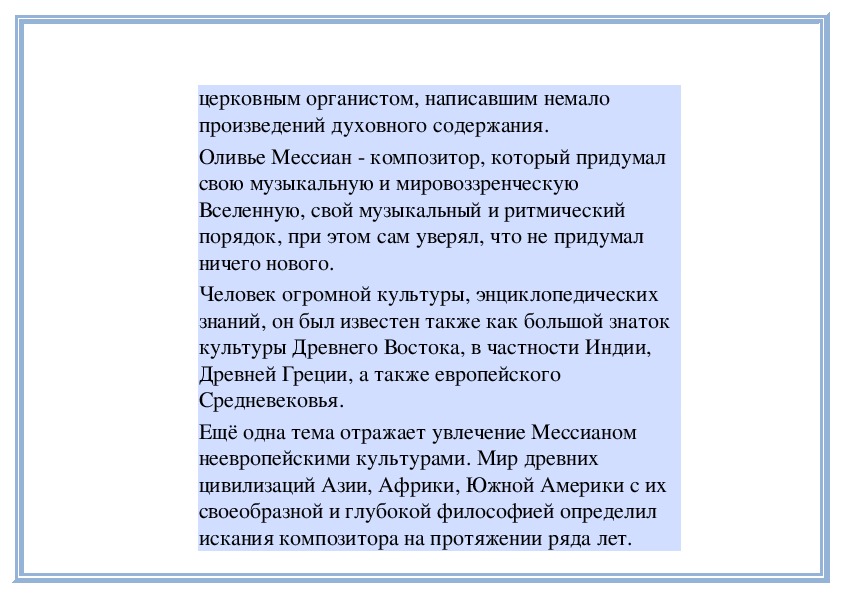 церковным органистом, написавшим немало произведений духовного содержания.

Оливье Мессиан - композитор, который придумал свою музыкальную и мировоззренческую Вселенную, свой музыкальный и ритмический порядок, при этом сам уверял, что не придумал ничего нового.

Человек огромной культуры, энциклопедических знаний, он был известен также как большой знаток культуры Древнего Востока, в частности Индии, Древней Греции, а также европейского Средневековья.

Ещё одна тема отражает увлечение Мессианом неевропейскими культурами. Мир древних цивилизаций Азии, Африки, Южной Америки с их своеобразной и глубокой философией определил искания композитора на протяжении ряда лет.